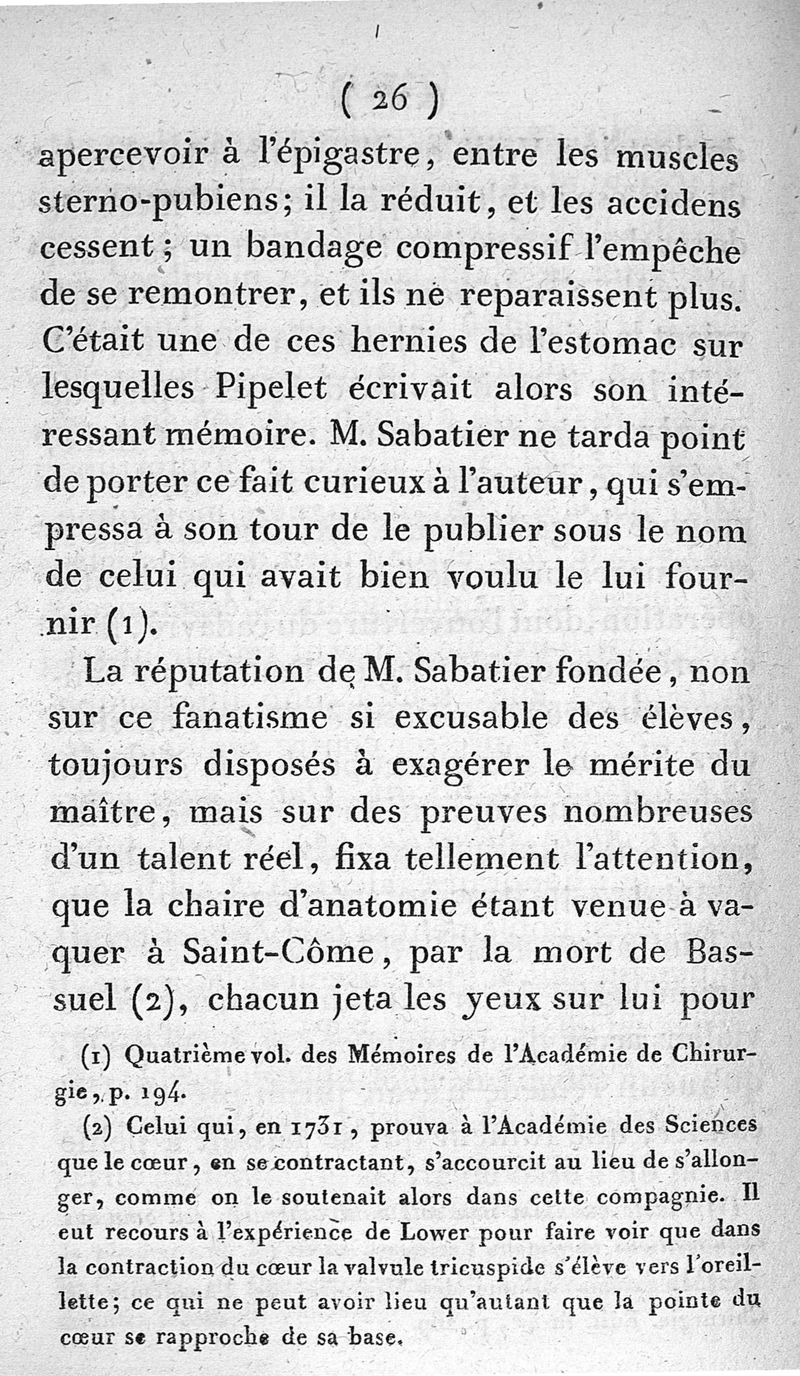 ( 26 )

apercevoir à l'épigastre, entre les muscles sterno-pubiens; il la réduit, et les accidens cessent; un bandage compressif l'empêche de se remontrer, et ils ne reparaissent plus. C'était une de ces hernies de l'estomac sur lesquelles Pipelet écrivait alors son intéressant mémoire. M. Sabatier ne tarda point de porter ce fait curieux à l'auteur, qui s'empressa à son tour de le publier sous le nom de celui qui avait bien voulu le lui fournir (1).

La réputation de M. Sabatier fondée, non sur ce fanatisme si excusable des élèves, toujours disposés à exagérer le mérite du maître, mais sur des preuves nombreuses d'un talent réel, fixa tellement l'attention, que la chaire d'anatomie étant venue à vaquer à Saint-Côme, par la mort de Bassuel (2), chacun jeta les yeux sur lui pour

(1) Quatrième vol. des Mémoires de l'Académie de Chirurgie, p. 194.

(2) Celui qui, en 1731, prouva à l'Académie des Sciences que le cœur, en se contractant, s'accourcit au lieu de s'allonger, comme on le soutenait alors dans cette compagnie. Il eut recours à l'expérience de Lower pour faire voir que dans la contraction du cœur la valvule tricuspide s'élève vers l'oreillette; ce qui ne peut avoir lieu qu'autant que la pointe du cœur se rapproche de sa base.